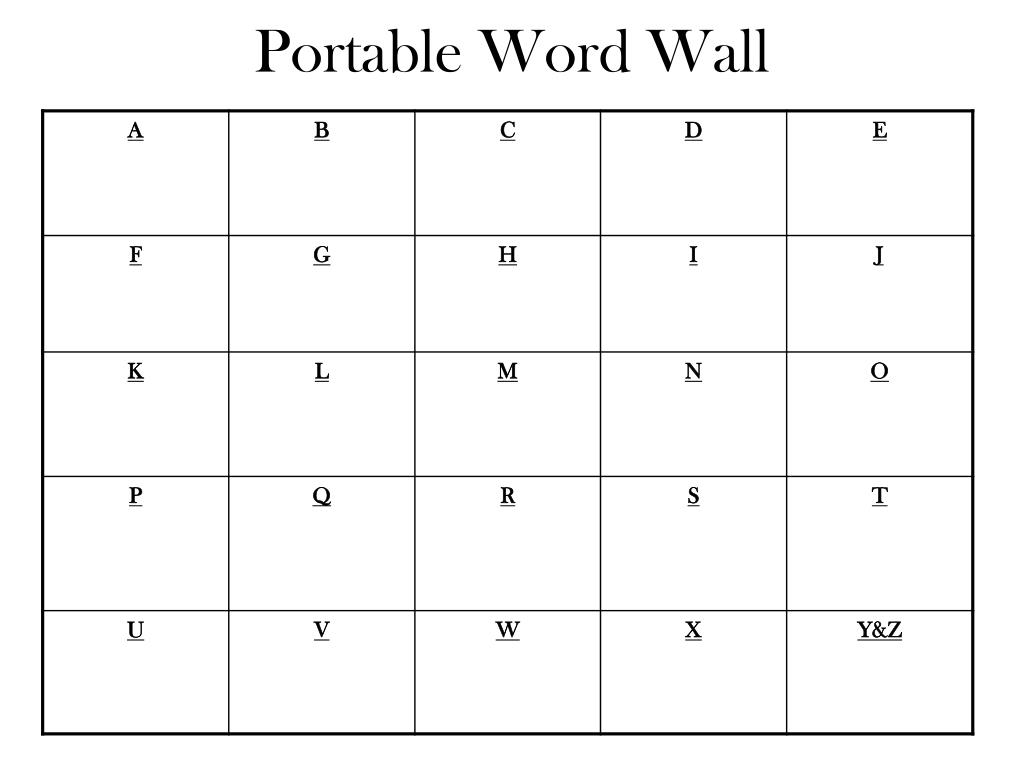 Portable Word Wall

| A | B | C | D | E |
|---|---|---|---|---|
| F | G | H | I | J |
| K | L | M | N | O |
| P | Q | R | S | T |
| U | V | W | X | Y&Z |